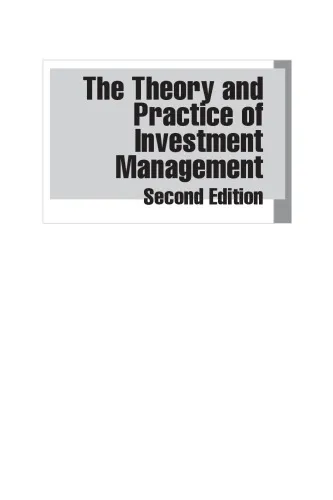 The Theory and Practice of Investment Management
Second Edition